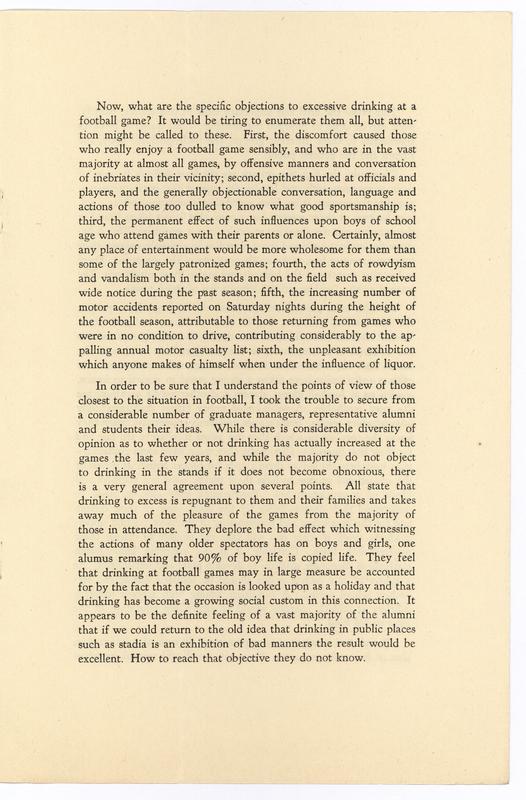 Now, what are the specific objections to excessive drinking at a football game? It would be tiring to enumerate them all, but attention might be called to these. First, the discomfort caused those who really enjoy a football game sensibly, and who are in the vast majority at almost all games, by offensive manners and conversation of inebriates in their vicinity; second, epithets hurled at officials and players, and the generally objectionable conversation, language and actions of those too dulled to know what good sportsmanship is; third, the permanent effect of such influences upon boys of school age who attend games with their parents or alone. Certainly, almost any place of entertainment would be more wholesome for them than some of the largely patronized games; fourth, the acts of rowdyism and vandalism both in the stands and on the field such as received wide notice during the past season; fifth, the increasing number of motor accidents reported on Saturday nights during the height of the football season, attributable to those returning from games who were in no condition to drive, contributing considerably to the appalling annual motor casualty list; sixth, the unpleasant exhibition which anyone makes of himself when under the influence of liquor.

In order to be sure that I understand the points of view of those closest to the situation in football, I took the trouble to secure from a considerable number of graduate managers, representative alumni and students their ideas. While there is considerable diversity of opinion as to whether or not drinking has actually increased at the games the last few years, and while the majority do not object to drinking in the stands if it does not become obnoxious, there is a very general agreement upon several points. All state that drinking to excess is repugnant to them and their families and takes away much of the pleasure of the games from the majority of those in attendance. They deplore the bad effect which witnessing the actions of many older spectators has on boys and girls, one alumus remarking that 90% of boy life is copied life. They feel that drinking at football games may in large measure be accounted for by the fact that the occasion is looked upon as a holiday and that drinking has become a growing social custom in this connection. It appears to be the definite feeling of a vast majority of the alumni that if we could return to the old idea that drinking in public places such as stadia is an exhibition of bad manners the result would be excellent. How to reach that objective they do not know.